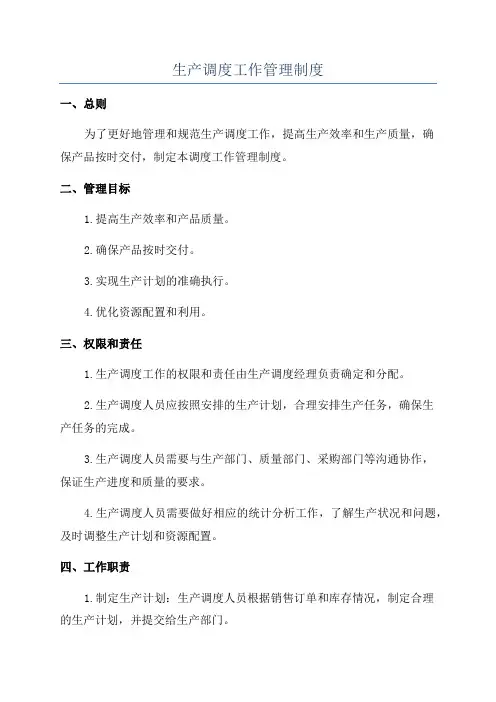 生产调度工作管理制度

一、总则

为了更好地管理和规范生产调度工作，提高生产效率和生产质量，确保产品按时交付，制定本调度工作管理制度。

二、管理目标

1.提高生产效率和产品质量。

2.确保产品按时交付。

3.实现生产计划的准确执行。

4.优化资源配置和利用。

三、权限和责任

1.生产调度工作的权限和责任由生产调度经理负责确定和分配。

2.生产调度人员应按照安排的生产计划，合理安排生产任务，确保生产任务的完成。

3.生产调度人员需要与生产部门、质量部门、采购部门等沟通协作，保证生产进度和质量的要求。

4.生产调度人员需要做好相应的统计分析工作，了解生产状况和问题，及时调整生产计划和资源配置。

四、工作职责

1.制定生产计划：生产调度人员根据销售订单和库存情况，制定合理的生产计划，并提交给生产部门。